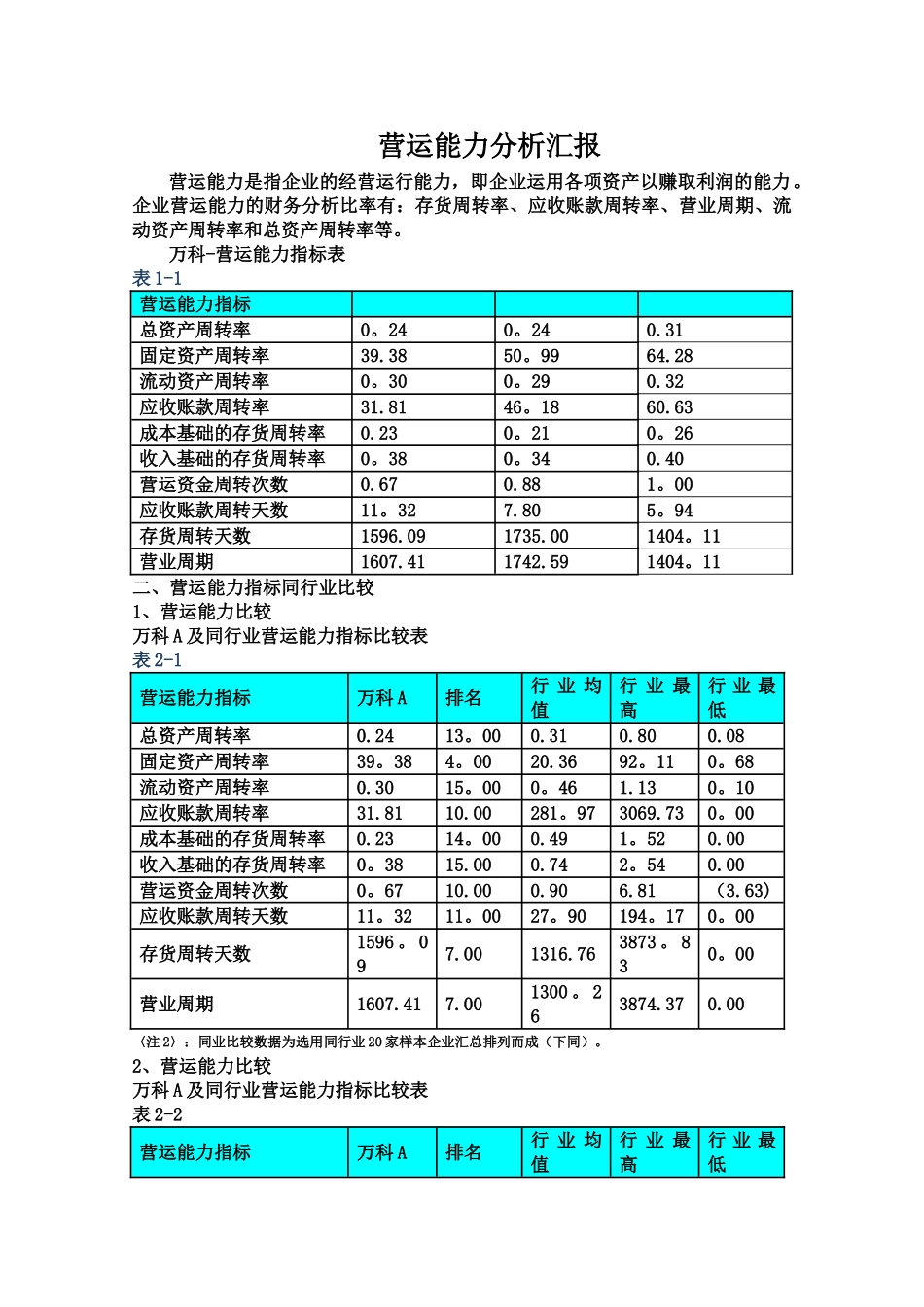 营运能力分析汇报

营运能力是指企业的经营运行能力，即企业运用各项资产以赚取利润的能力。企业营运能力的财务分析比率有：存货周转率、应收账款周转率、营业周期、流动资产周转率和总资产周转率等。

万科-营运能力指标表

表 1-1

| 营运能力指标 | | | |
|---|---|---|---|
| 总资产周转率 | 0。24 | 0。24 | 0.31 |
| 固定资产周转率 | 39.38 | 50。99 | 64.28 |
| 流动资产周转率 | 0。30 | 0。29 | 0.32 |
| 应收账款周转率 | 31.81 | 46。18 | 60.63 |
| 成本基础的存货周转率 | 0.23 | 0。21 | 0。26 |
| 收入基础的存货周转率 | 0。38 | 0。34 | 0.40 |
| 营运资金周转次数 | 0.67 | 0.88 | 1。00 |
| 应收账款周转天数 | 11。32 | 7.80 | 5。94 |
| 存货周转天数 | 1596.09 | 1735.00 | 1404。11 |
| 营业周期 | 1607.41 | 1742.59 | 1404。11 |

二、营运能力指标同行业比较

1、营运能力比较

万科 A 及同行业营运能力指标比较表

表 2-1

| 营运能力指标 | 万科 A | 排名 | 行业均值 | 行业最高 | 行业最低 |
|---|---|---|---|---|---|
| 总资产周转率 | 0.24 | 13。00 | 0.31 | 0.80 | 0.08 |
| 固定资产周转率 | 39。38 | 4。00 | 20.36 | 92。11 | 0。68 |
| 流动资产周转率 | 0.30 | 15。00 | 0。46 | 1.13 | 0。10 |
| 应收账款周转率 | 31.81 | 10.00 | 281。97 | 3069.73 | 0。00 |
| 成本基础的存货周转率 | 0.23 | 14。00 | 0.49 | 1。52 | 0.00 |
| 收入基础的存货周转率 | 0。38 | 15.00 | 0.74 | 2。54 | 0.00 |
| 营运资金周转次数 | 0。67 | 10.00 | 0.90 | 6.81 | (3.63) |
| 应收账款周转天数 | 11。32 | 11。00 | 27。90 | 194。17 | 0。00 |
| 存货周转天数 | 1596。09 | 7.00 | 1316.76 | 3873。83 | 0。00 |
| 营业周期 | 1607.41 | 7.00 | 1300。26 | 3874.37 | 0.00 |

(注 2)：同业比较数据为选用同行业 20 家样本企业汇总排列而成（下同）。

2、营运能力比较

万科 A 及同行业营运能力指标比较表

表 2-2

| 营运能力指标 | 万科 A | 排名 | 行业均值 | 行业最高 | 行业最低 |
|---|---|---|---|---|---|